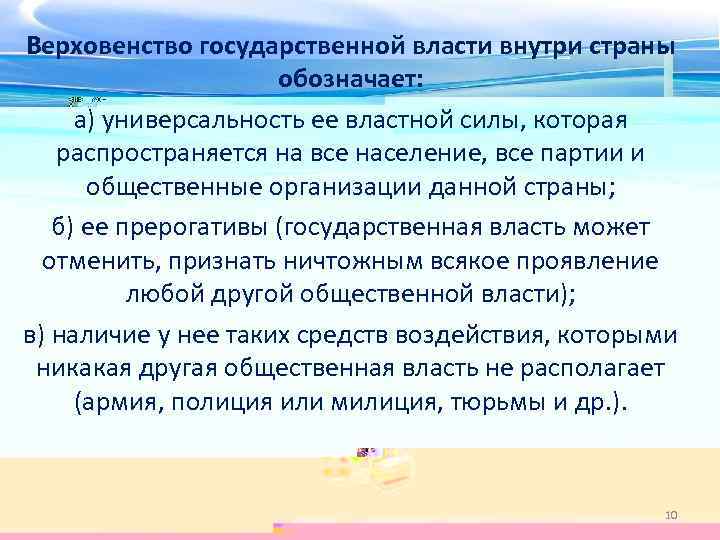 Верховенство государственной власти внутри страны обозначает:

а) универсальность ее властной силы, которая распространяется на все население, все партии и общественные организации данной страны;

б) ее прерогативы (государственная власть может отменить, признать ничтожным всякое проявление любой другой общественной власти);

в) наличие у нее таких средств воздействия, которыми никакая другая общественная власть не располагает (армия, полиция или милиция, тюрьмы и др.).

10